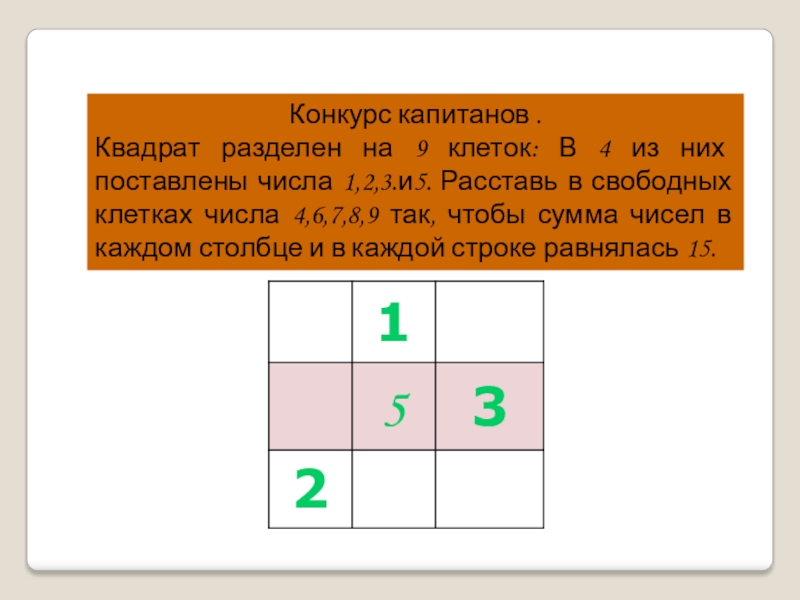 Конкурс капитанов .

Квадрат разделен на 9 клеток: В 4 из них поставлены числа 1,2,3.и5. Расставь в свободных клетках числа 4,6,7,8,9 так, чтобы сумма чисел в каждом столбце и в каждой строке равнялась 15.

|  | 1 |  |
|---|---|---|
|  | 5 | 3 |
| 2 |  |  |